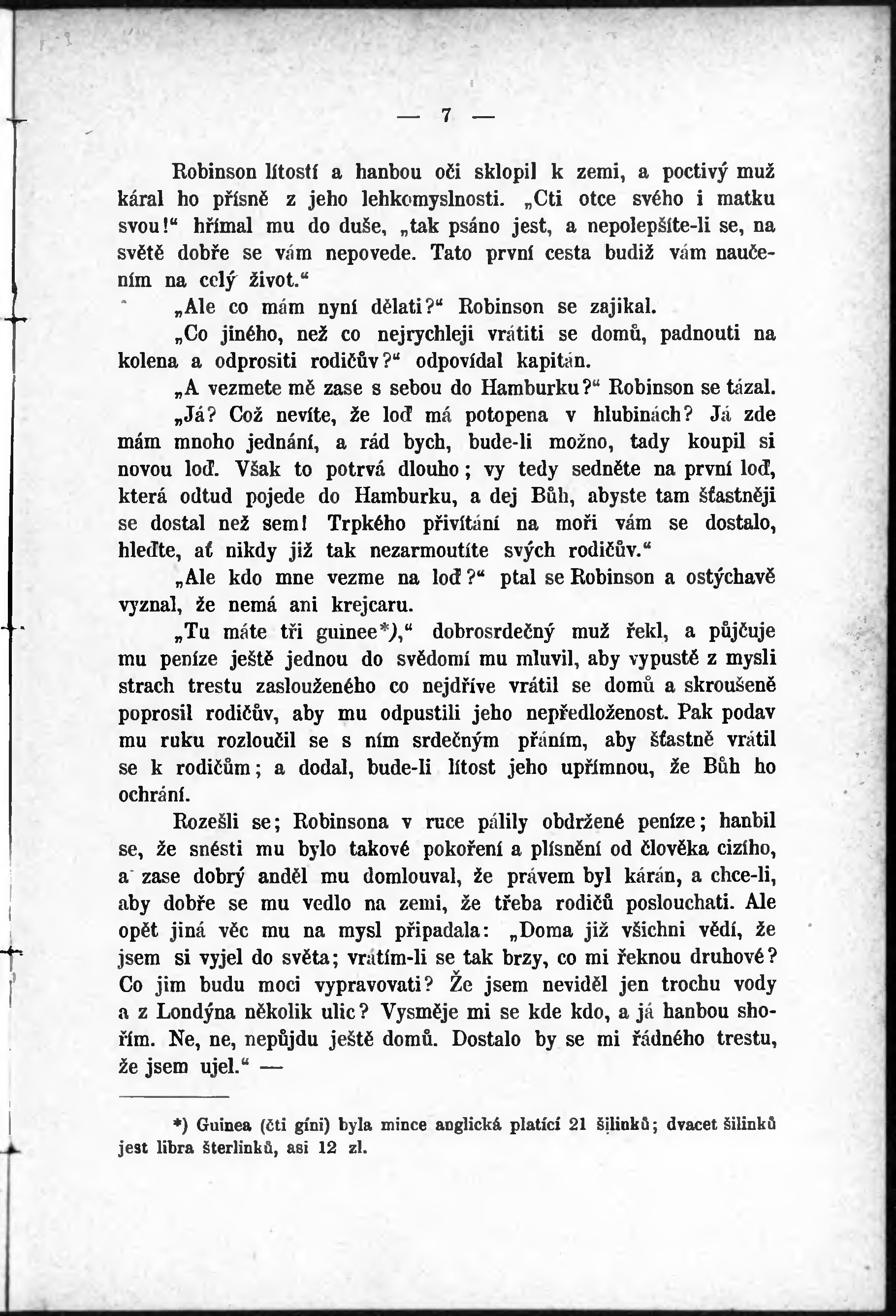 — 7 —

Robinson lítostí a hanbou oči sklopil k zemi, a poctivý muž káral ho přísně z jeho lehkomyslnosti. „Cti otce svého i matku svou!“ hřímal mu do duše, „tak psáno jest, a nepolepšíte-li se, na světě dobře se vám nepovede. Tato první cesta budiž vám naučením na celý život.“

„Ale co mám nyní dělati?“ Robinson se zajikal.

„Co jiného, než co nejrychleji vrátiti se domů, padnouti na kolena a odprositi rodičův?“ odpovídal kapitán.

„A vezmete mě zase s sebou do Hamburku?“ Robinson se tázal.

„Já? Což nevíte, že loď má potopena v hlubinách? Já zde mám mnoho jednání, a rád bych, bude-li možno, tady koupil si novou loď. Však to potrvá dlouho; vy tedy sedněte na první loď, která odtud pojede do Hamburku, a dej Bůh, abyste tam šťastněji se dostal než sem! Trpkého přivítání na moři vám se dostalo, hleďte, ať nikdy již tak nezarmoutíte svých rodičův.“

„Ale kdo mne vezme na loď?“ ptal se Robinson a ostýchavě vyznal, že nemá ani krejcaru.

„Tu máte tři guinee*),“ dobrosrdečný muž řekl, a půjčuje mu peníze ještě jednou do svědomí mu mluvil, aby vypustě z mysli strach trestu zaslouženého co nejdříve vrátil se domů a skroušeně poprosil rodičův, aby mu odpustili jeho nepředloženost. Pak podav mu ruku rozloučil se s ním srdečným přáním, aby šťastně vrátil se k rodičům; a dodal, bude-li lítost jeho upřímnou, že Bůh ho ochrání.

Rozešli se; Robinsona v ruce pálily obdržené peníze; hanbil se, že snésti mu bylo takové pokoření a plísnění od člověka cizího, a zase dobrý anděl mu domlouval, že právem byl kárán, a chce-li, aby dobře se mu vedlo na zemi, že třeba rodičů poslouchati. Ale opět jiná věc mu na mysl připadala: „Doma již všichni vědí, že jsem si vyjel do světa; vrátím-li se tak brzy, co mi řeknou druhové? Co jim budu moci vypravovati? Že jsem neviděl jen trochu vody a z Londýna několik ulic? Vysměje mi se kde kdo, a já hanbou shořím. Ne, ne, nepůjdu ještě domů. Dostalo by se mi řádného trestu, že jsem ujel.“ —

*) Guinea (čti gíni) byla mince anglická platící 21 šilinků; dvacet šilinků jest libra šterlinků, asi 12 zl.